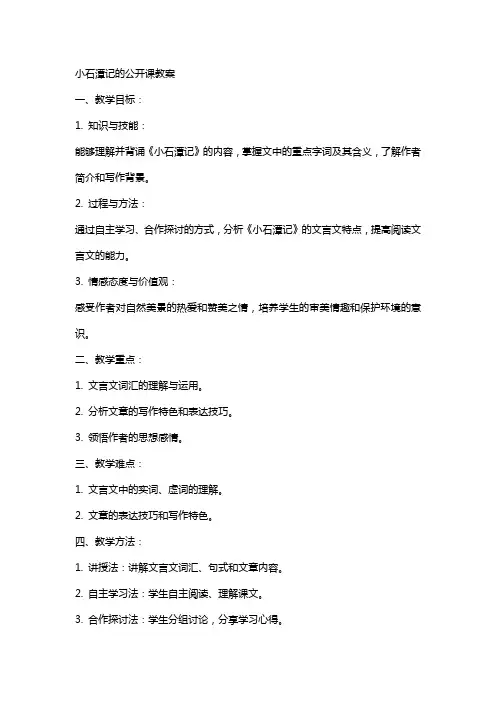 小石潭记的公开课教案

一、教学目标：

1. 知识与技能：

能够理解并背诵《小石潭记》的内容，掌握文中的重点字词及其含义，了解作者简介和写作背景。

2. 过程与方法：

通过自主学习、合作探讨的方式，分析《小石潭记》的文言文特点，提高阅读文言文的能力。

3. 情感态度与价值观：

感受作者对自然美景的热爱和赞美之情，培养学生的审美情趣和保护环境的意识。

二、教学重点：

1. 文言文词汇的理解与运用。

2. 分析文章的写作特色和表达技巧。

3. 领悟作者的思想感情。

三、教学难点：

1. 文言文中的实词、虚词的理解。

2. 文章的表达技巧和写作特色。

四、教学方法：

1. 讲授法：讲解文言文词汇、句式和文章内容。

2. 自主学习法：学生自主阅读、理解课文。

3. 合作探讨法：学生分组讨论，分享学习心得。